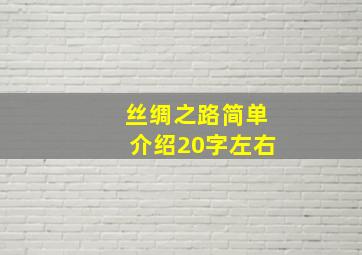 丝绸之路简单介绍20字左右